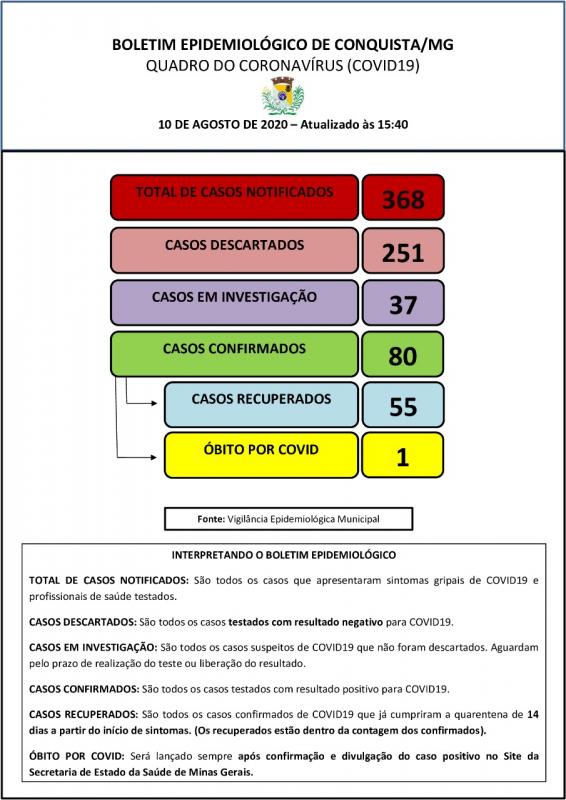 BOLETIM EPIDEMIOLÓGICO DE CONQUISTA/MG
QUADRO DO CORONAVÍRUS (COVID19)

10 DE AGOSTO DE 2020 – Atualizado às 15:40

TOTAL DE CASOS NOTIFICADOS 368

CASOS DESCARTADOS 251

CASOS EM INVESTIGAÇÃO 37

CASOS CONFIRMADOS 80

CASOS RECUPERADOS 55

ÓBITO POR COVID 1

Fonte: Vigilância Epidemiológica Municipal

INTERPRETANDO O BOLETIM EPIDEMIOLÓGICO

TOTAL DE CASOS NOTIFICADOS: São todos os casos que apresentaram sintomas gripais de COVID19 e profissionais de saúde testados.

CASOS DESCARTADOS: São todos os casos testados com resultado negativo para COVID19.

CASOS EM INVESTIGAÇÃO: São todos os casos suspeitos de COVID19 que não foram descartados. Aguardam pelo prazo de realização do teste ou liberação do resultado.

CASOS CONFIRMADOS: São todos os casos testados com resultado positivo para COVID19.

CASOS RECUPERADOS: São todos os casos confirmados de COVID19 que já cumpriram a quarentena de 14 dias a partir do início de sintomas. (Os recuperados estão dentro da contagem dos confirmados).

ÓBITO POR COVID: Será lançado sempre após confirmação e divulgação do caso positivo no Site da Secretaria de Estado da Saúde de Minas Gerais.